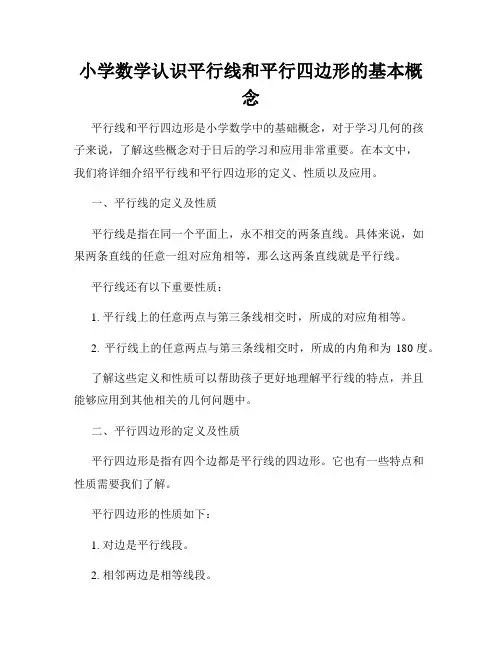 小学数学认识平行线和平行四边形的基本概念

平行线和平行四边形是小学数学中的基础概念，对于学习几何的孩子来说，了解这些概念对于日后的学习和应用非常重要。在本文中，我们将详细介绍平行线和平行四边形的定义、性质以及应用。

一、平行线的定义及性质

平行线是指在同一个平面上，永不相交的两条直线。具体来说，如果两条直线的任意一组对应角相等，那么这两条直线就是平行线。

平行线还有以下重要性质：

1. 平行线上的任意两点与第三条线相交时，所成的对应角相等。

2. 平行线上的任意两点与第三条线相交时，所成的内角和为 180 度。

了解这些定义和性质可以帮助孩子更好地理解平行线的特点，并且能够应用到其他相关的几何问题中。

二、平行四边形的定义及性质

平行四边形是指有四个边都是平行线的四边形。它也有一些特点和性质需要我们了解。

平行四边形的性质如下：

1. 对边是平行线段。

2. 相邻两边是相等线段。